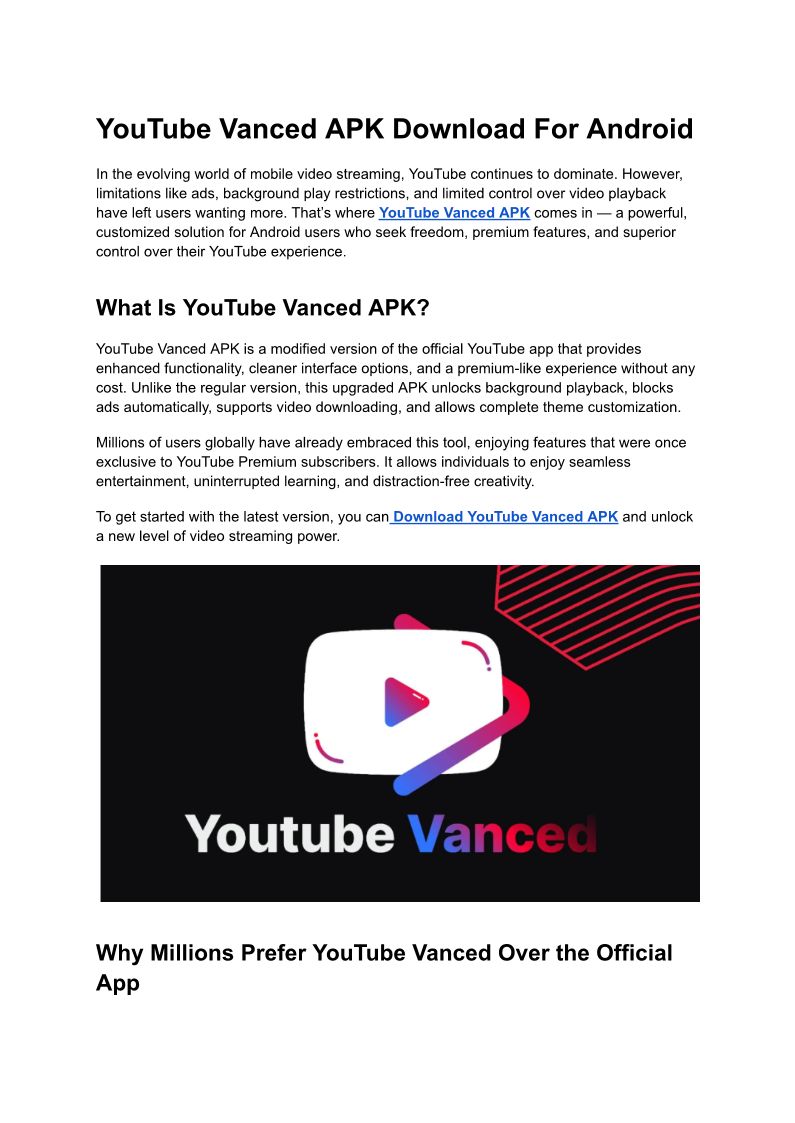 YouTube Vanced APK Download For Android

In the evolving world of mobile video streaming, YouTube continues to dominate. However, limitations like ads, background play restrictions, and limited control over video playback have left users wanting more. That's where YouTube Vanced APK comes in — a powerful, customized solution for Android users who seek freedom, premium features, and superior control over their YouTube experience.

What Is YouTube Vanced APK?

YouTube Vanced APK is a modified version of the official YouTube app that provides enhanced functionality, cleaner interface options, and a premium-like experience without any cost. Unlike the regular version, this upgraded APK unlocks background playback, blocks ads automatically, supports video downloading, and allows complete theme customization.

Millions of users globally have already embraced this tool, enjoying features that were once exclusive to YouTube Premium subscribers. It allows individuals to enjoy seamless entertainment, uninterrupted learning, and distraction-free creativity.

To get started with the latest version, you can Download YouTube Vanced APK and unlock a new level of video streaming power.

Youtube Vanced

Why Millions Prefer YouTube Vanced Over the Official App